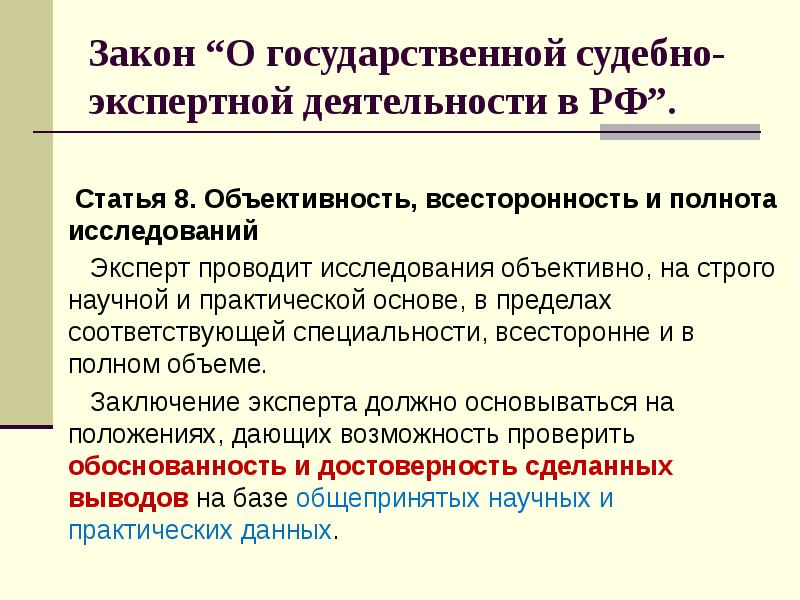 Закон “О государственной судебно-экспертной деятельности в РФ”.

Статья 8. Объективность, всесторонность и полнота исследований

Эксперт проводит исследования объективно, на строго научной и практической основе, в пределах соответствующей специальности, всесторонне и в полном объеме.

Заключение эксперта должно основываться на положениях, дающих возможность проверить обоснованность и достоверность сделанных выводов на базе общепринятых научных и практических данных.